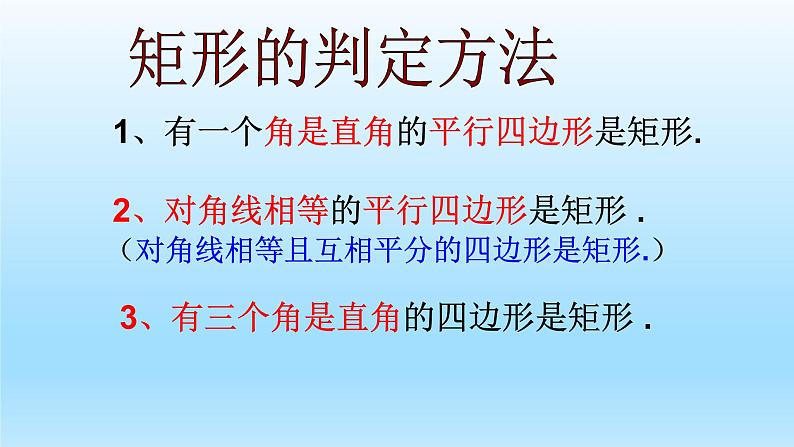 矩形的判定方法

1、有一个角是直角的平行四边形是矩形.

2、对角线相等的平行四边形是矩形 .
（对角线相等且互相平分的四边形是矩形.）

3、有三个角是直角的四边形是矩形 .